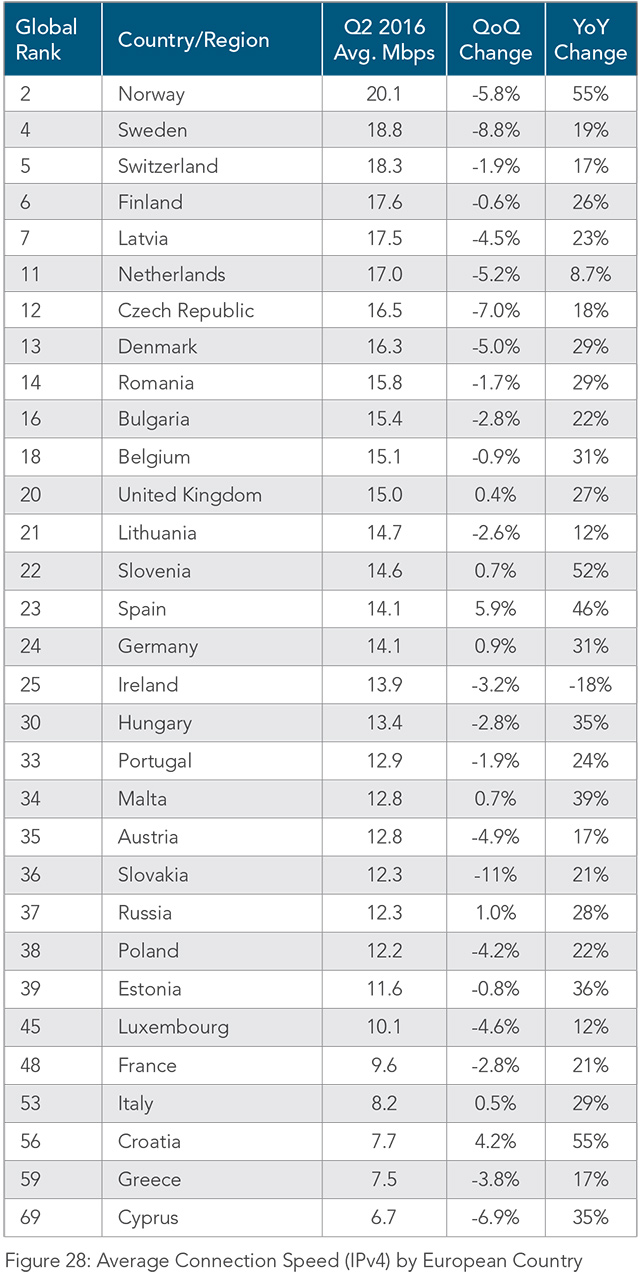 | Global Rank | Country/Region | Q2 2016 Avg. Mbps | QoQ Change | YoY Change |
|---|---|---|---|---|
| 2 | Norway | 20.1 | -5.8% | 55% |
| 4 | Sweden | 18.8 | -8.8% | 19% |
| 5 | Switzerland | 18.3 | -1.9% | 17% |
| 6 | Finland | 17.6 | -0.6% | 26% |
| 7 | Latvia | 17.5 | -4.5% | 23% |
| 11 | Netherlands | 17.0 | -5.2% | 8.7% |
| 12 | Czech Republic | 16.5 | -7.0% | 18% |
| 13 | Denmark | 16.3 | -5.0% | 29% |
| 14 | Romania | 15.8 | -1.7% | 29% |
| 16 | Bulgaria | 15.4 | -2.8% | 22% |
| 18 | Belgium | 15.1 | -0.9% | 31% |
| 20 | United Kingdom | 15.0 | 0.4% | 27% |
| 21 | Lithuania | 14.7 | -2.6% | 12% |
| 22 | Slovenia | 14.6 | 0.7% | 52% |
| 23 | Spain | 14.1 | 5.9% | 46% |
| 24 | Germany | 14.1 | 0.9% | 31% |
| 25 | Ireland | 13.9 | -3.2% | -18% |
| 30 | Hungary | 13.4 | -2.8% | 35% |
| 33 | Portugal | 12.9 | -1.9% | 24% |
| 34 | Malta | 12.8 | 0.7% | 39% |
| 35 | Austria | 12.8 | -4.9% | 17% |
| 36 | Slovakia | 12.3 | -11% | 21% |
| 37 | Russia | 12.3 | 1.0% | 28% |
| 38 | Poland | 12.2 | -4.2% | 22% |
| 39 | Estonia | 11.6 | -0.8% | 36% |
| 45 | Luxembourg | 10.1 | -4.6% | 12% |
| 48 | France | 9.6 | -2.8% | 21% |
| 53 | Italy | 8.2 | 0.5% | 29% |
| 56 | Croatia | 7.7 | 4.2% | 55% |
| 59 | Greece | 7.5 | -3.8% | 17% |
| 69 | Cyprus | 6.7 | -6.9% | 35% |

Figure 28: Average Connection Speed (IPv4) by European Country